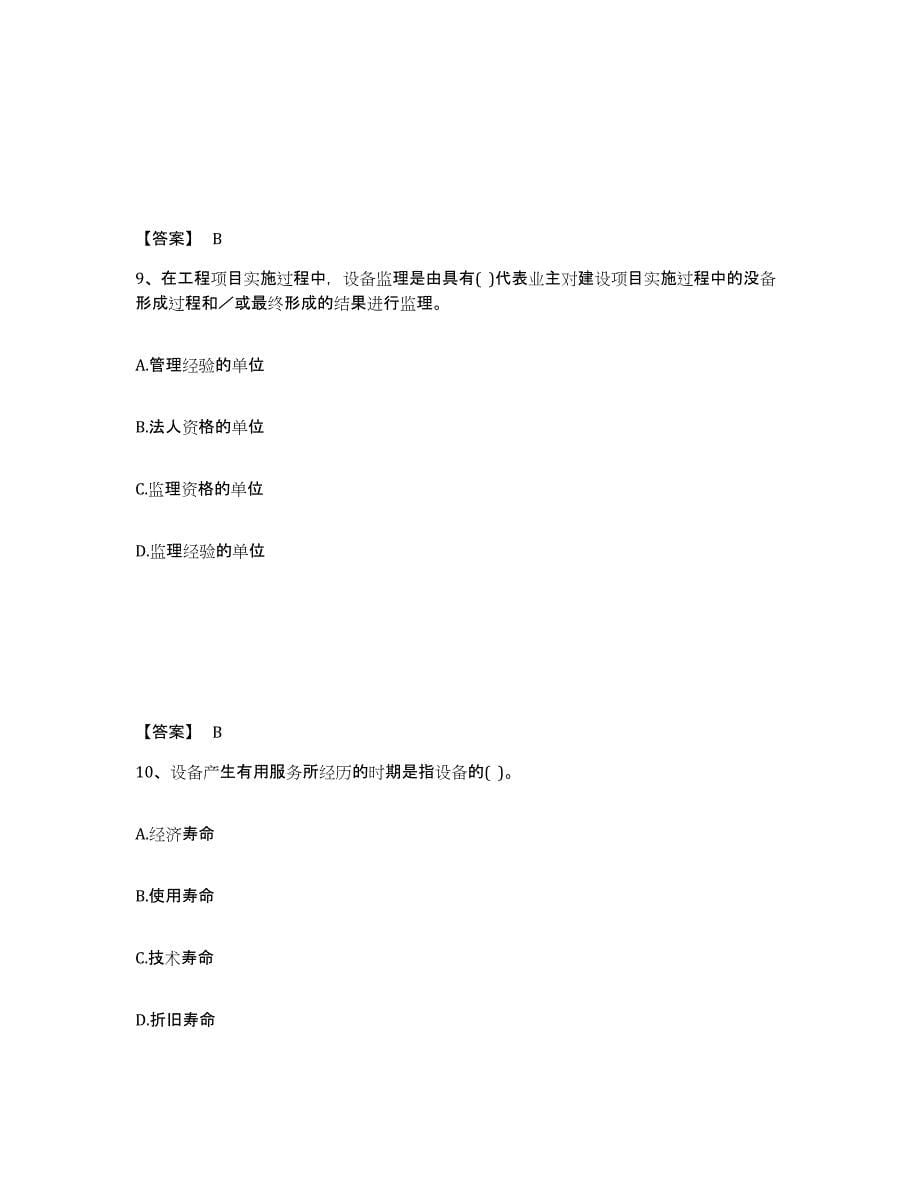 【答案】 B

9、在工程项目实施过程中，设备监理是由具有( )代表业主对建设项目实施过程中的没备形成过程和／或最终形成的结果进行监理。

A.管理经验的单位

B.法人资格的单位

C.监理资格的单位

D.监理经验的单位

【答案】 B

10、设备产生有用服务所经历的时期是指设备的( )。

A.经济寿命

B.使用寿命

C.技术寿命

D.折旧寿命